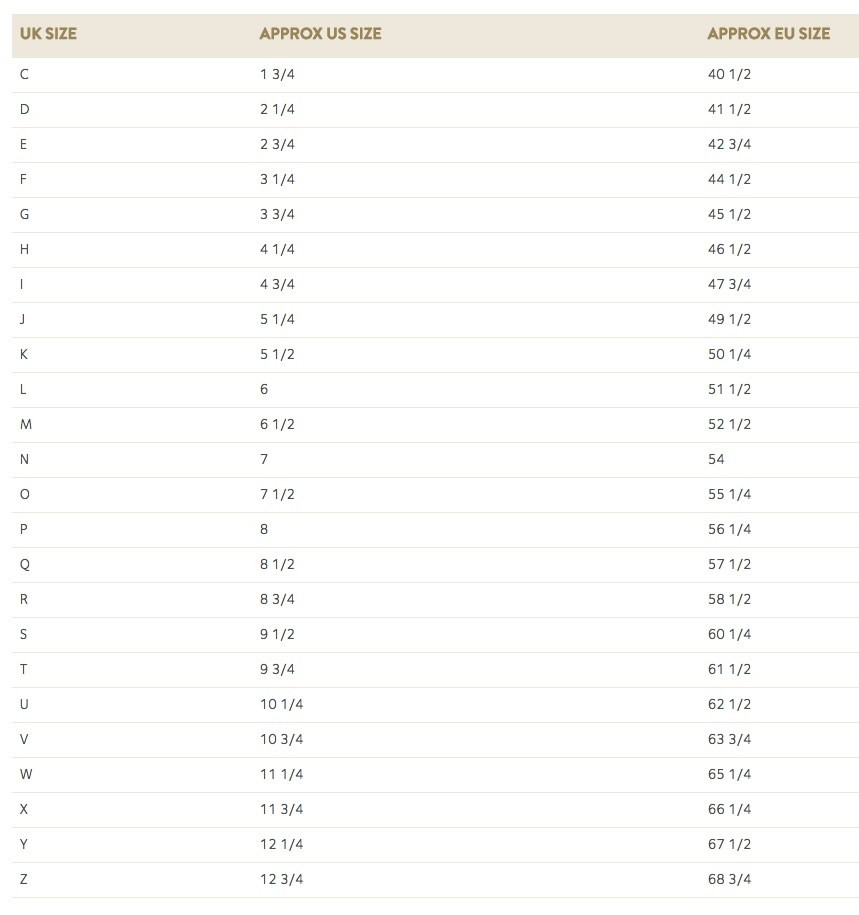 | UK SIZE | APPROX US SIZE | APPROX EU SIZE |
|---|---|---|
| C | 1 3/4 | 40 1/2 |
| D | 2 1/4 | 41 1/2 |
| E | 2 3/4 | 42 3/4 |
| F | 3 1/4 | 44 1/2 |
| G | 3 3/4 | 45 1/2 |
| H | 4 1/4 | 46 1/2 |
| I | 4 3/4 | 47 3/4 |
| J | 5 1/4 | 49 1/2 |
| K | 5 1/2 | 50 1/4 |
| L | 6 | 51 1/2 |
| M | 6 1/2 | 52 1/2 |
| N | 7 | 54 |
| O | 7 1/2 | 55 1/4 |
| P | 8 | 56 1/4 |
| Q | 8 1/2 | 57 1/2 |
| R | 8 3/4 | 58 1/2 |
| S | 9 1/2 | 60 1/4 |
| T | 9 3/4 | 61 1/2 |
| U | 10 1/4 | 62 1/2 |
| V | 10 3/4 | 63 3/4 |
| W | 11 1/4 | 65 1/4 |
| X | 11 3/4 | 66 1/4 |
| Y | 12 1/4 | 67 1/2 |
| Z | 12 3/4 | 68 3/4 |